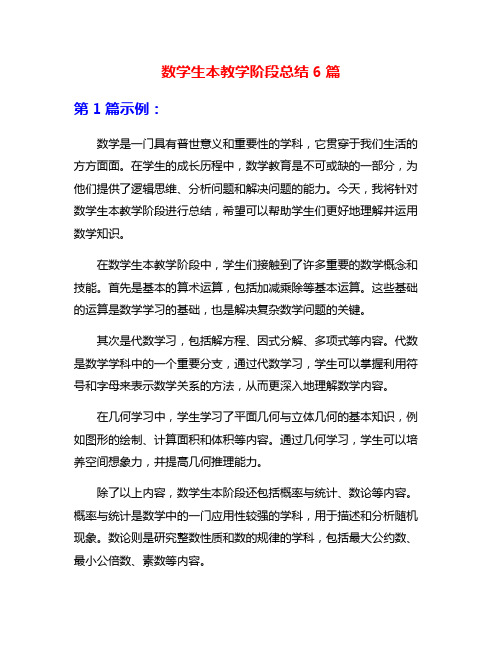 数学生本教学阶段总结 6 篇

第 1 篇示例：

数学是一门具有普世意义和重要性的学科，它贯穿于我们生活的方方面面。在学生的成长历程中，数学教育是不可或缺的一部分，为他们提供了逻辑思维、分析问题和解决问题的能力。今天，我将针对数学生本教学阶段进行总结，希望可以帮助学生们更好地理解并运用数学知识。

在数学生本教学阶段中，学生们接触到了许多重要的数学概念和技能。首先是基本的算术运算，包括加减乘除等基本运算。这些基础的运算是数学学习的基础，也是解决复杂数学问题的关键。

其次是代数学习，包括解方程、因式分解、多项式等内容。代数是数学学科中的一个重要分支，通过代数学习，学生可以掌握利用符号和字母来表示数学关系的方法，从而更深入地理解数学内容。

在几何学习中，学生学习了平面几何与立体几何的基本知识，例如图形的绘制、计算面积和体积等内容。通过几何学习，学生可以培养空间想象力，并提高几何推理能力。

除了以上内容，数学生本阶段还包括概率与统计、数论等内容。概率与统计是数学中的一门应用性较强的学科，用于描述和分析随机现象。数论则是研究整数性质和数的规律的学科，包括最大公约数、最小公倍数、素数等内容。